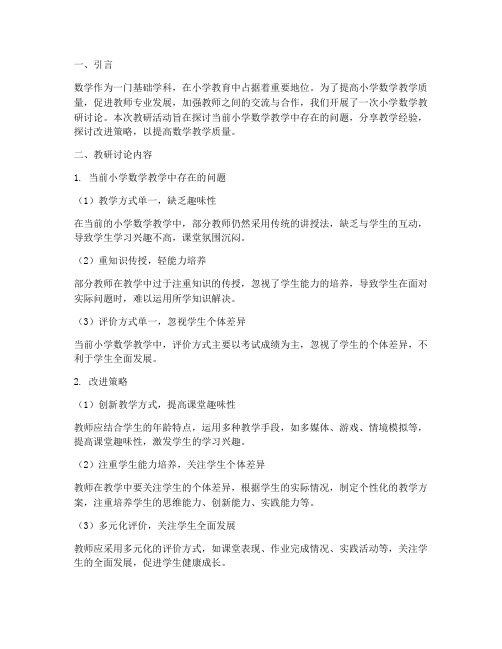 一、引言

数学作为一门基础学科，在小学教育中占据着重要地位。为了提高小学数学教学质量，促进教师专业发展，加强教师之间的交流与合作，我们开展了一次小学数学教研讨论。本次教研活动旨在探讨当前小学数学教学中存在的问题，分享教学经验，探讨改进策略，以提高数学教学质量。

二、教研讨论内容

1. 当前小学数学教学中存在的问题

（1）教学方式单一，缺乏趣味性

在当前的小学数学教学中，部分教师仍然采用传统的讲授法，缺乏与学生的互动，导致学生学习兴趣不高，课堂氛围沉闷。

（2）重知识传授，轻能力培养

部分教师在教学中过于注重知识的传授，忽视了学生能力的培养，导致学生在面对实际问题时，难以运用所学知识解决。

（3）评价方式单一，忽视学生个体差异

当前小学数学教学中，评价方式主要以考试成绩为主，忽视了学生的个体差异，不利于学生全面发展。

2. 改进策略

（1）创新教学方式，提高课堂趣味性

教师应结合学生的年龄特点，运用多种教学手段，如多媒体、游戏、情境模拟等，提高课堂趣味性，激发学生的学习兴趣。

（2）注重学生能力培养，关注学生个体差异

教师在教学中要关注学生的个体差异，根据学生的实际情况，制定个性化的教学方案，注重培养学生的思维能力、创新能力、实践能力等。

（3）多元化评价，关注学生全面发展

教师应采用多元化的评价方式，如课堂表现、作业完成情况、实践活动等，关注学生的全面发展，促进学生健康成长。